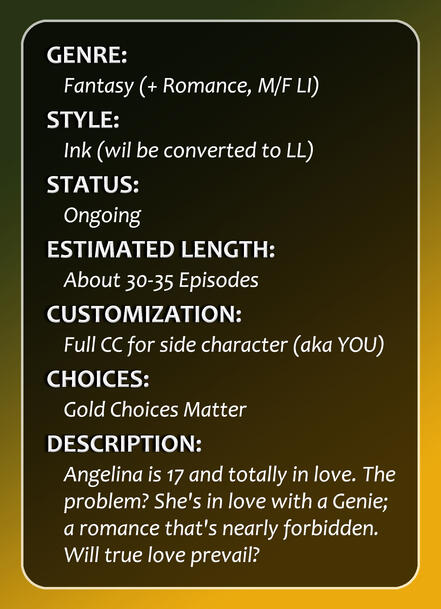 GENRE:
Fantasy (+ Romance, M/F LI)

STYLE:
Ink (wil be converted to LL)

STATUS:
Ongoing

ESTIMATED LENGTH:
About 30-35 Episodes

CUSTOMIZATION:
Full CC for side character (aka YOU)

CHOICES:
Gold Choices Matter

DESCRIPTION:
Angelina is 17 and totally in love. The problem? She's in love with a Genie; a romance that's nearly forbidden. Will true love prevail?